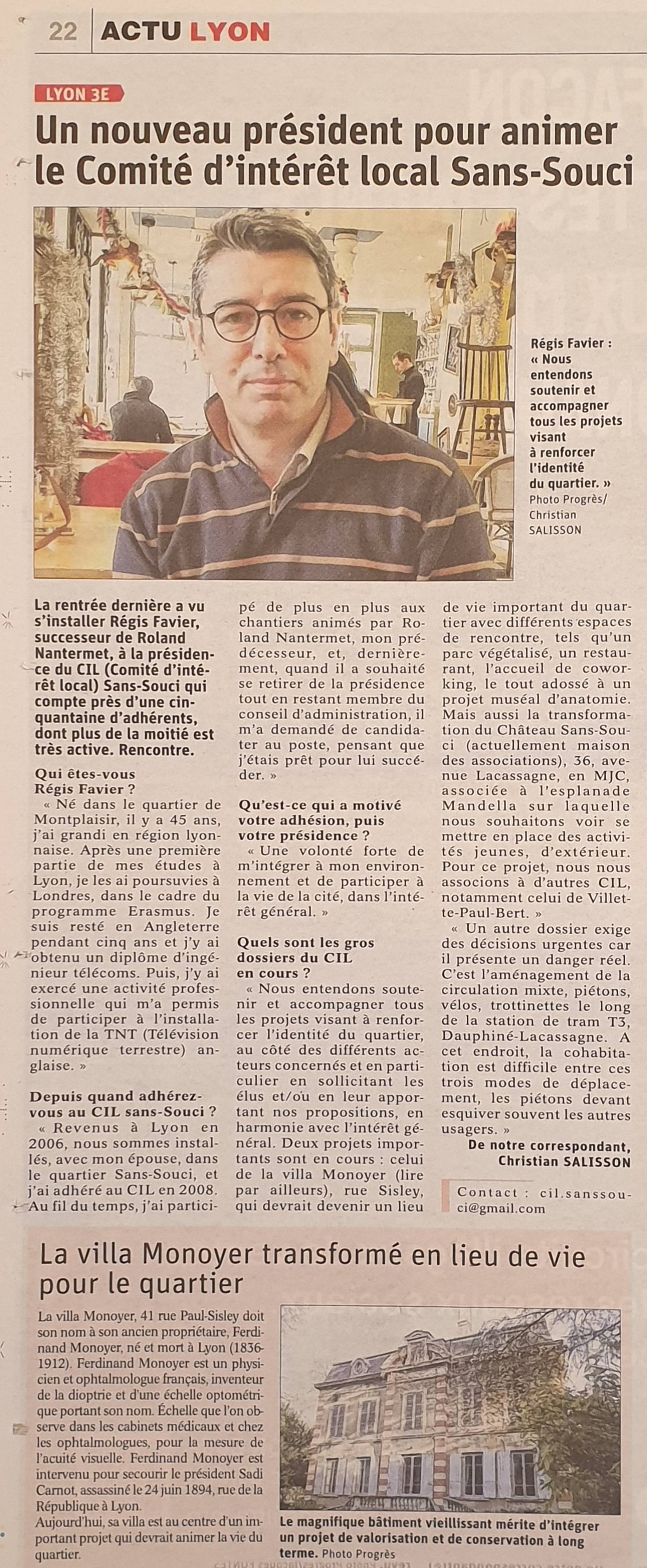 22 ACTU LYON

LYON 3E

Un nouveau président pour animer le Comité d'intérêt local Sans-Souci

Régis Favier : « Nous entendons soutenir et accompagner tous les projets visant à renforcer l'identité du quartier. » Photo Progrès/ Christian SALISSON

La rentrée dernière a vu s'installer Régis Favier, successeur de Roland Nantermet, à la présidence du CIL (Comité d'intérêt local) Sans-Souci qui compte près d'une cinquantaine d'adhérents, dont plus de la moitié est très active. Rencontre.

Qui êtes-vous Régis Favier ?
« Né dans le quartier de Montplaisir, il y a 45 ans, j'ai grandi en région lyonnaise. Après une première partie de mes études à Lyon, je les ai poursuvies à Londres, dans le cadre du programme Erasmus. Je suis resté en Angleterre pendant cinq ans et j'y ai obtenu un diplôme d'ingénieur télécoms. Puis, j'y ai exercé une activité professionnelle qui m'a permis de participer à l'installation de la TNT (Télévision numérique terrestre) anglaise. »

Depuis quand adhérez-vous au CIL sans-Souci ?
« Revenus à Lyon en 2006, nous sommes installés, avec mon épouse, dans le quartier Sans-Souci, et j'ai adhéré au CIL en 2008. Au fil du temps, j'ai participé de plus en plus aux chantiers animés par Roland Nantermet, mon prédécesseur, et, dernièrement, quand il a souhaité se retirer de la présidence tout en restant membre du conseil d'administration, il m'a demandé de candidater au poste, pensant que j'étais prêt pour lui succéder. »

Qu'est-ce qui a motivé votre adhésion, puis votre présidence ?
« Une volonté forte de m'intégrer à mon environnement et de participer à la vie de la cité, dans l'intérêt général. »

Quels sont les gros dossiers du CIL en cours ?
« Nous entendons soutenir et accompagner tous les projets visant à renforcer l'identité du quartier, au côté des différents acteurs concernés et en particulier en sollicitant les élus et/ou en leur apportant nos propositions, en harmonie avec l'intérêt général. Deux projets importants sont en cours : celui de la villa Monoyer (lire par ailleurs), rue Sisley, qui devrait devenir un lieu de vie important du quartier avec différents espaces de rencontre, tels qu'un parc végétalisé, un restaurant, l'accueil de coworking, le tout adossé à un projet muséal d'anatomie. Mais aussi la transformation du Château Sans-Souci (actuellement maison des associations), 36, avenue Lacassagne, en MJC, associée à l'esplanade Mandella sur laquelle nous souhaitons voir se mettre en place des activités jeunes, d'extérieur. Pour ce projet, nous nous associons à d'autres CIL, notamment celui de Villette-Paul-Bert. »
« Un autre dossier exige des décisions urgentes car il présente un danger réel. C'est l'aménagement de la circulation mixte, piétons, vélos, trottinettes le long de la station de tram T3, Dauphiné-Lacassagne. A cet endroit, la cohabitation est difficile entre ces trois modes de déplacement, les piétons devant esquiver souvent les autres usagers. »

De notre correspondant, Christian SALISSON

Contact : cil.sanssouci@gmail.com

La villa Monoyer transformé en lieu de vie pour le quartier

La villa Monoyer, 41 rue Paul-Sisley doit son nom à son ancien propriétaire, Ferdinand Monoyer, né et mort à Lyon (1836-1912). Ferdinand Monoyer est un physicien et ophtalmologue français, inventeur de la dioptrie et d'une échelle optométrique portant son nom. Échelle que l'on observe dans les cabinets médicaux et chez les ophtalmologues, pour la mesure de l'acuité visuelle. Ferdinand Monoyer est intervenu pour secourir le président Sadi Carnot, assassiné le 24 juin 1894, rue de la République à Lyon.
Aujourd'hui, sa villa est au centre d'un important projet qui devrait animer la vie du quartier.

Le magnifique bâtiment vieillissant mérite d'intégrer un projet de valorisation et de conservation à long terme. Photo Progrès